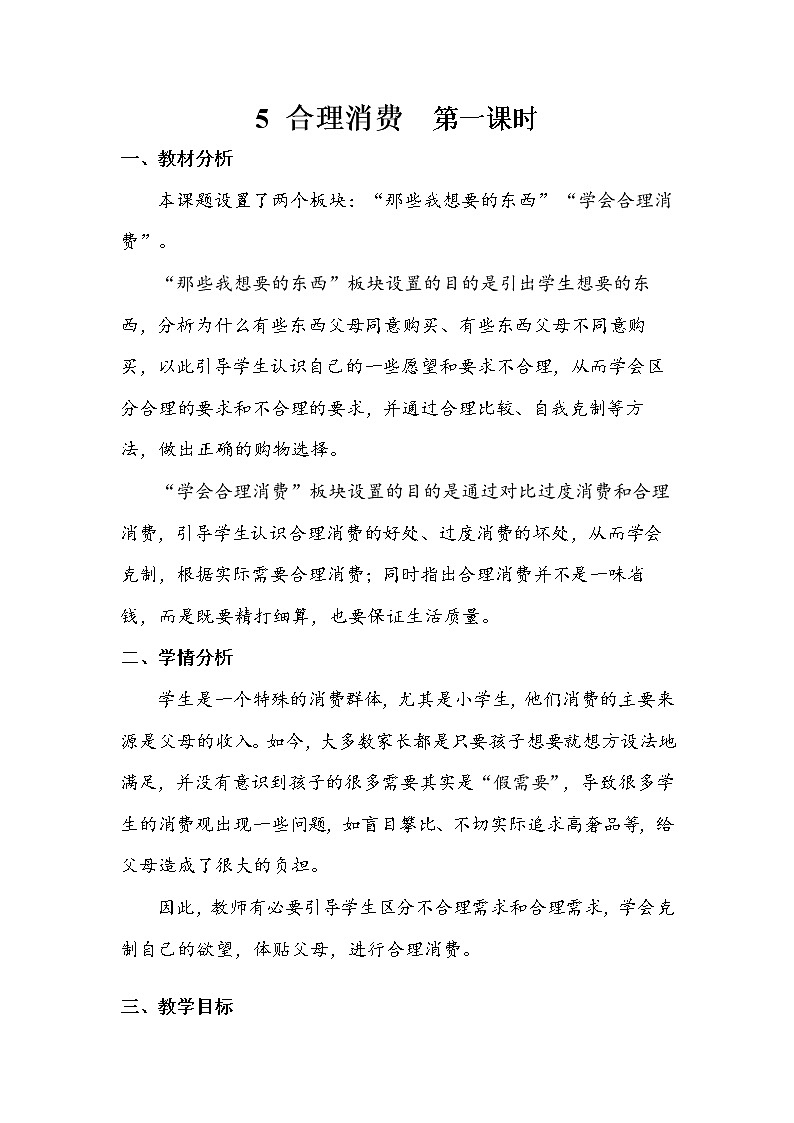 5 合理消费　第一课时

一、教材分析

本课题设置了两个板块：“那些我想要的东西”“学会合理消费”。

“那些我想要的东西”板块设置的目的是引出学生想要的东西，分析为什么有些东西父母同意购买、有些东西父母不同意购买，以此引导学生认识自己的一些愿望和要求不合理，从而学会区分合理的要求和不合理的要求，并通过合理比较、自我克制等方法，做出正确的购物选择。

“学会合理消费”板块设置的目的是通过对比过度消费和合理消费，引导学生认识合理消费的好处、过度消费的坏处，从而学会克制，根据实际需要合理消费；同时指出合理消费并不是一味省钱，而是既要精打细算，也要保证生活质量。

二、学情分析

学生是一个特殊的消费群体，尤其是小学生，他们消费的主要来源是父母的收入。如今，大多数家长都是只要孩子想要就想方设法地满足，并没有意识到孩子的很多需要其实是“假需要”，导致很多学生的消费观出现一些问题，如盲目攀比、不切实际追求高奢品等，给父母造成了很大的负担。

因此，教师有必要引导学生区分不合理需求和合理需求，学会克制自己的欲望，体贴父母，进行合理消费。

三、教学目标